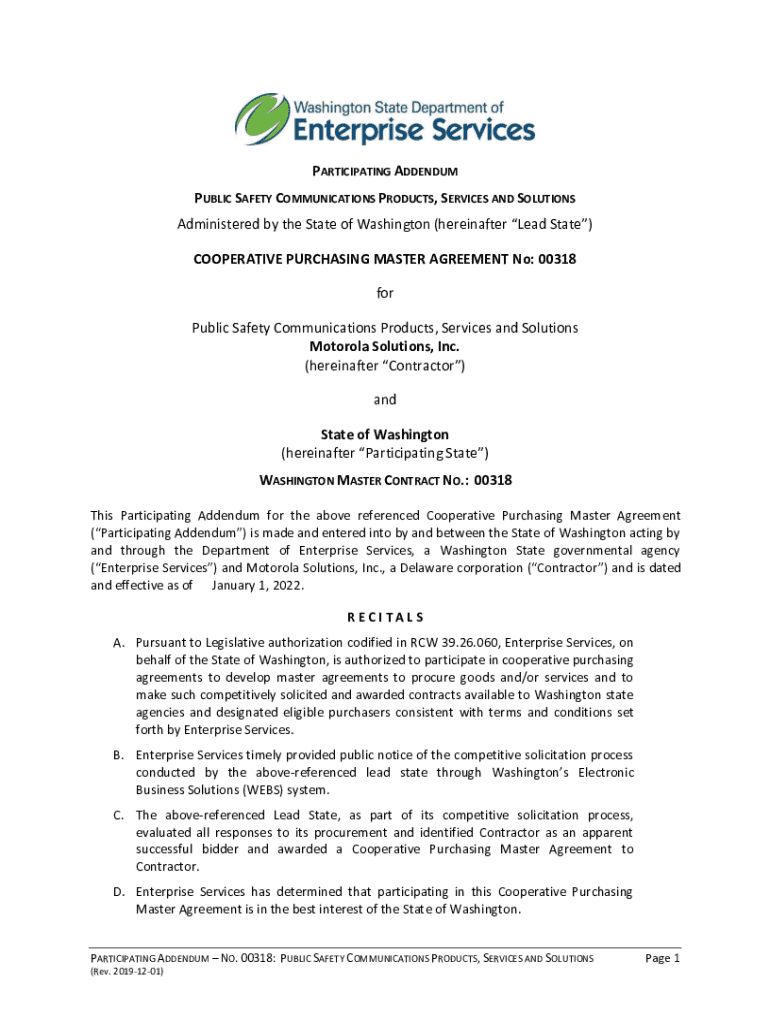 Washington State Department of
Enterprise Services

PARTICIPATING ADDENDUM

PUBLIC SAFETY COMMUNICATIONS PRODUCTS, SERVICES AND SOLUTIONS

Administered by the State of Washington (hereinafter "Lead State")

COOPERATIVE PURCHASING MASTER AGREEMENT No: 00318

for

Public Safety Communications Products, Services and Solutions
Motorola Solutions, Inc.
(hereinafter "Contractor")

and

State of Washington
(hereinafter "Participating State")

WASHINGTON MASTER CONTRACT NO.: 00318

This Participating Addendum for the above referenced Cooperative Purchasing Master Agreement ("Participating Addendum") is made and entered into by and between the State of Washington acting by and through the Department of Enterprise Services, a Washington State governmental agency ("Enterprise Services") and Motorola Solutions, Inc., a Delaware corporation ("Contractor") and is dated and effective as of January 1, 2022.

RECITALS

A. Pursuant to Legislative authorization codified in RCW 39.26.060, Enterprise Services, on behalf of the State of Washington, is authorized to participate in cooperative purchasing agreements to develop master agreements to procure goods and/or services and to make such competitively solicited and awarded contracts available to Washington state agencies and designated eligible purchasers consistent with terms and conditions set forth by Enterprise Services.

B. Enterprise Services timely provided public notice of the competitive solicitation process conducted by the above-referenced lead state through Washington's Electronic Business Solutions (WEBS) system.

C. The above-referenced Lead State, as part of its competitive solicitation process, evaluated all responses to its procurement and identified Contractor as an apparent successful bidder and awarded a Cooperative Purchasing Master Agreement to Contractor.

D. Enterprise Services has determined that participating in this Cooperative Purchasing Master Agreement is in the best interest of the State of Washington.

PARTICIPATING ADDENDUM – NO. 00318: PUBLIC SAFETY COMMUNICATIONS PRODUCTS, SERVICES AND SOLUTIONS
(Rev. 2019-12-01)
Page 1